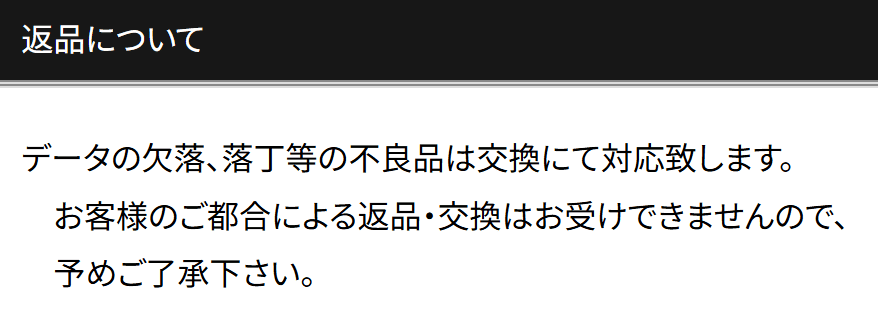 返品について

データの欠落、落丁等の不良品は交換にて対応致します。
お客様のご都合による返品・交換はお受けできませんので、予めご了承下さい。